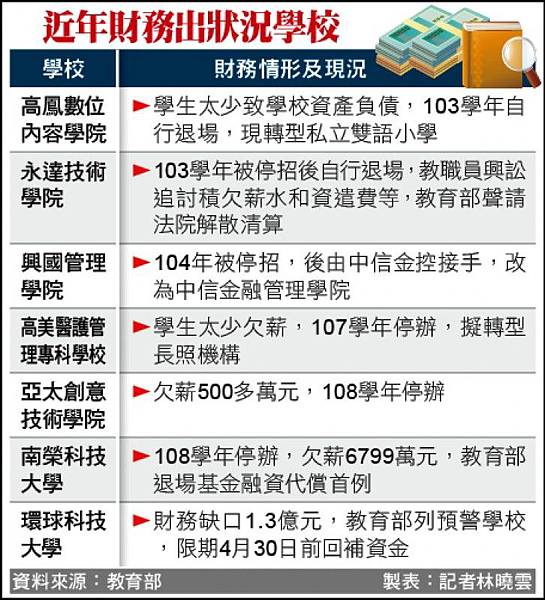 近年財務出狀況學校

| 學校 | 財務情形及現況 |
|---|---|
| 高鳳數位內容學院 | ►學生太少致學校資產負債，103學年自行退場，現轉型私立雙語小學 |
| 永達技術學院 | ►103學年被停招後自行退場，教職員興訟追討積欠薪水和資遣費等，教育部聲請法院解散清算 |
| 興國管理學院 | ►104年被停招，後由中信金控接手，改為中信金融管理學院 |
| 高美醫護管理專科學校 | ►學生太少欠薪，107學年停辦，擬轉型長照機構 |
| 亞太創意技術學院 | ►欠薪500多萬元，108學年停辦 |
| 南榮科技大學 | ►108學年停辦，欠薪6799萬元，教育部退場基金融資代償首例 |
| 環球科技大學 | ►財務缺口1.3億元，教育部列預警學校，限期4月30日前回補資金 |

資料來源：教育部　製表：記者林曉雲